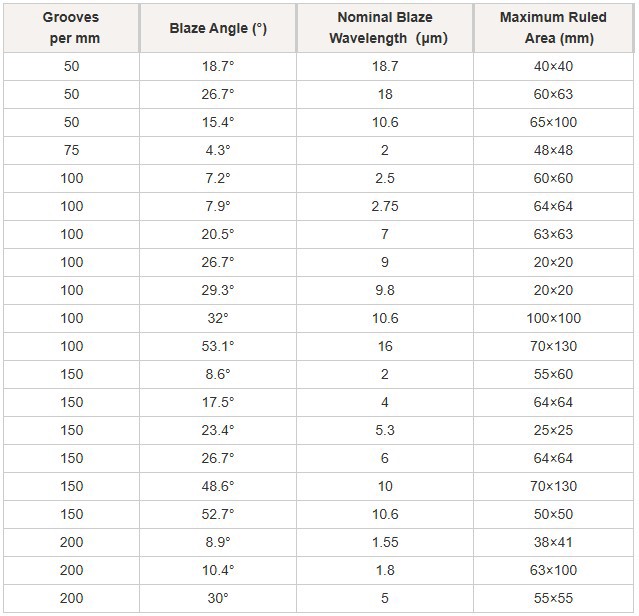 | Grooves per mm | Blaze Angle (°) | Nominal Blaze Wavelength (μm) | Maximum Ruled Area (mm) |
|---|---|---|---|
| 50 | 18.7° | 18.7 | 40×40 |
| 50 | 26.7° | 18 | 60×63 |
| 50 | 15.4° | 10.6 | 65×100 |
| 75 | 4.3° | 2 | 48×48 |
| 100 | 7.2° | 2.5 | 60×60 |
| 100 | 7.9° | 2.75 | 64×64 |
| 100 | 20.5° | 7 | 63×63 |
| 100 | 26.7° | 9 | 20×20 |
| 100 | 29.3° | 9.8 | 20×20 |
| 100 | 32° | 10.6 | 100×100 |
| 100 | 53.1° | 16 | 70×130 |
| 150 | 8.6° | 2 | 55×60 |
| 150 | 17.5° | 4 | 64×64 |
| 150 | 23.4° | 5.3 | 25×25 |
| 150 | 26.7° | 6 | 64×64 |
| 150 | 48.6° | 10 | 70×130 |
| 150 | 52.7° | 10.6 | 50×50 |
| 200 | 8.9° | 1.55 | 38×41 |
| 200 | 10.4° | 1.8 | 63×100 |
| 200 | 30° | 5 | 55×55 |